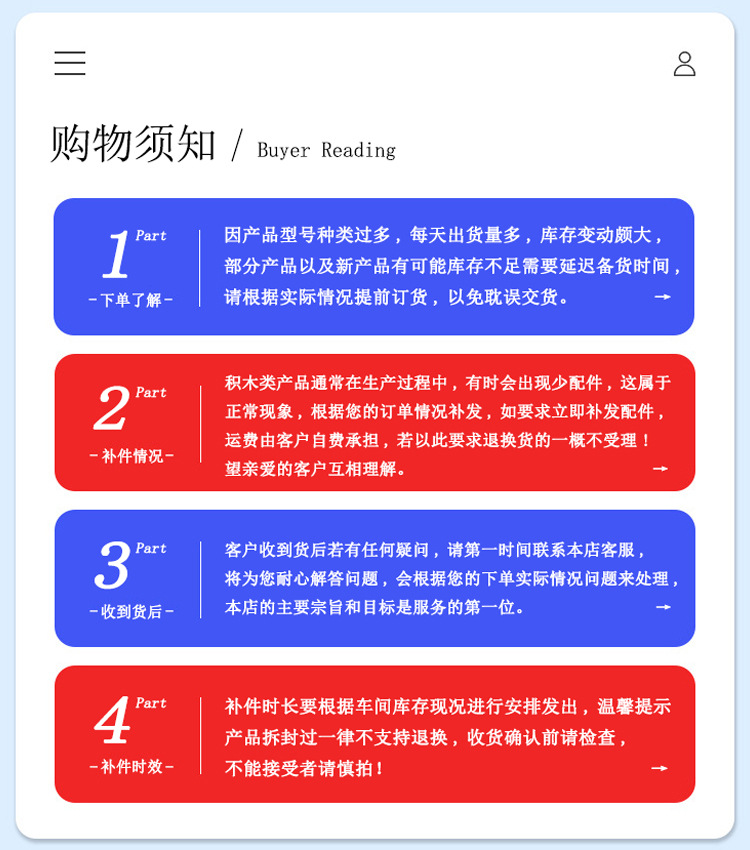 购物须知 / Buyer Reading

1 Part
-下单了解-

因产品型号种类过多，每天出货量多，库存变动颇大，部分产品以及新产品有可能库存不足需要延迟备货时间，请根据实际情况提前订货，以免耽误交货。

2 Part
-补件情况-

积木类产品通常在生产过程中，有时会出现少配件，这属于正常现象，根据您的订单情况补发，如要求立即补发配件，运费由客户自费承担，若以此要求退换货的一概不受理！望亲爱的客户互相理解。

3 Part
-收到货后-

客户收到货后若有任何疑问，请第一时间联系本店客服，将为您耐心解答问题，会根据您的下单实际情况问题来处理，本店的主要宗旨和目标是服务的第一位。

4 Part
-补件时效-

补件时长要根据车间库存现况进行安排发出，温馨提示产品拆封过一律不支持退换，收货确认前请检查，不能接受者请慎拍！